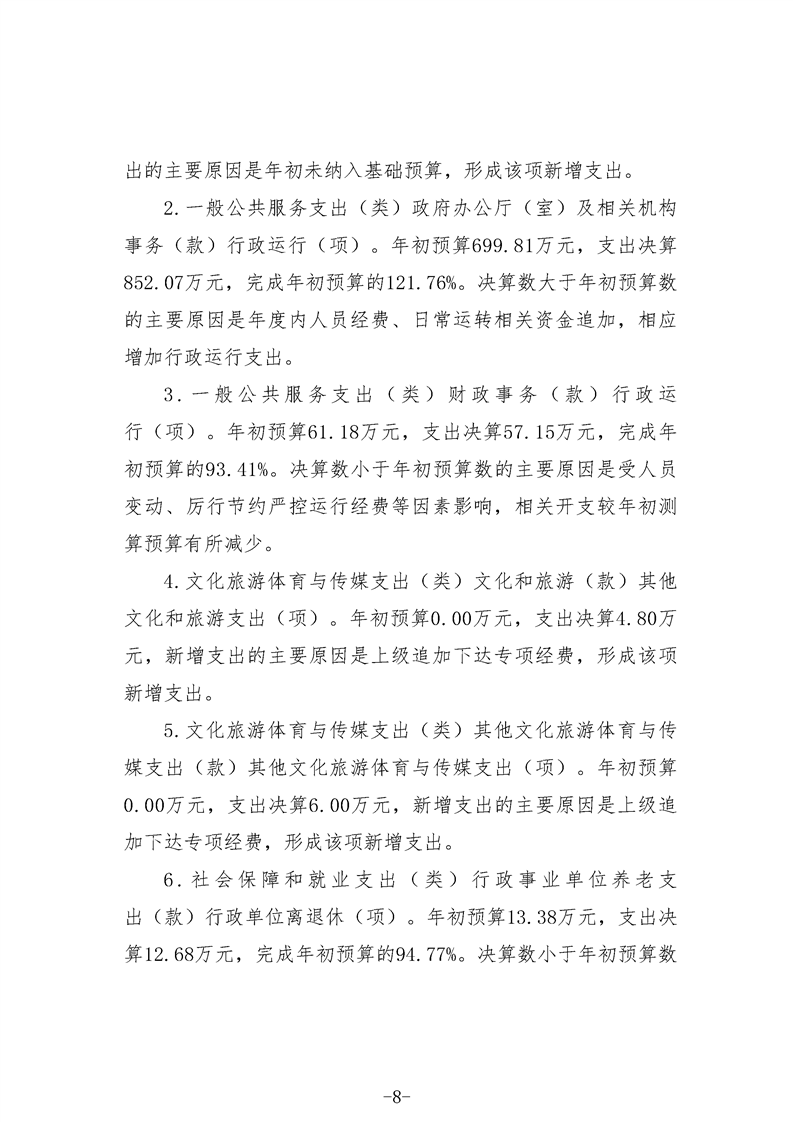 出的主要原因是年初未纳入基础预算，形成该项新增支出。

2.一般公共服务支出（类）政府办公厅（室）及相关机构事务（款）行政运行（项）。年初预算699.81万元，支出决算852.07万元，完成年初预算的121.76%。决算数大于年初预算数的主要原因是年度内人员经费、日常运转相关资金追加，相应增加行政运行支出。

3.一般公共服务支出（类）财政事务（款）行政运行（项）。年初预算61.18万元，支出决算57.15万元，完成年初预算的93.41%。决算数小于年初预算数的主要原因是受人员变动、厉行节约严控运行经费等因素影响，相关开支较年初测算预算有所减少。

4.文化旅游体育与传媒支出（类）文化和旅游（款）其他文化和旅游支出（项）。年初预算0.00万元，支出决算4.80万元，新增支出的主要原因是上级追加下达专项经费，形成该项新增支出。

5.文化旅游体育与传媒支出（类）其他文化旅游体育与传媒支出（款）其他文化旅游体育与传媒支出（项）。年初预算0.00万元，支出决算6.00万元，新增支出的主要原因是上级追加下达专项经费，形成该项新增支出。

6.社会保障和就业支出（类）行政事业单位养老支出（款）行政单位离退休（项）。年初预算13.38万元，支出决算12.68万元，完成年初预算的94.77%。决算数小于年初预算数

-8-